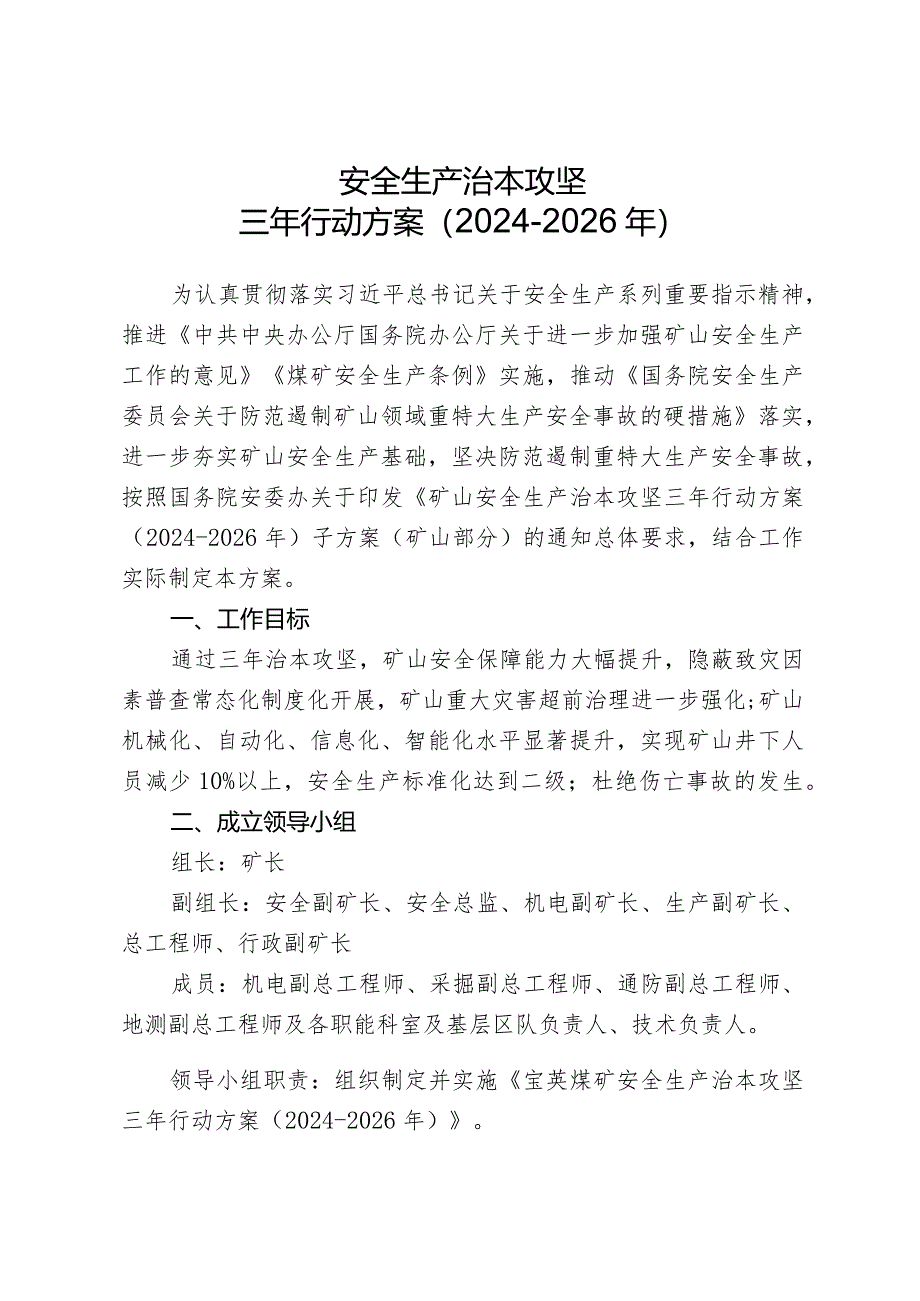 安全生产治本攻坚
三年行动方案（2024-2026年）

为认真贯彻落实习近平总书记关于安全生产系列重要指示精神，推进《中共中央办公厅国务院办公厅关于进一步加强矿山安全生产工作的意见》《煤矿安全生产条例》实施，推动《国务院安全生产委员会关于防范遏制矿山领域重特大生产安全事故的硬措施》落实，进一步夯实矿山安全生产基础，坚决防范遏制重特大生产安全事故，按照国务院安委办关于印发《矿山安全生产治本攻坚三年行动方案（2024-2026年）子方案（矿山部分）的通知总体要求，结合工作实际制定本方案。

一、工作目标

通过三年治本攻坚，矿山安全保障能力大幅提升，隐蔽致灾因素普查常态化制度化开展，矿山重大灾害超前治理进一步强化；矿山机械化、自动化、信息化、智能化水平显著提升，实现矿山井下人员减少10%以上，安全生产标准化达到二级；杜绝伤亡事故的发生。

二、成立领导小组

组长：矿长

副组长：安全副矿长、安全总监、机电副矿长、生产副矿长、总工程师、行政副矿长

成员：机电副总工程师、采掘副总工程师、通防副总工程师、地测副总工程师及各职能科室及基层区队负责人、技术负责人。

领导小组职责：组织制定并实施《宝英煤矿安全生产治本攻坚三年行动方案（2024-2026年）》。